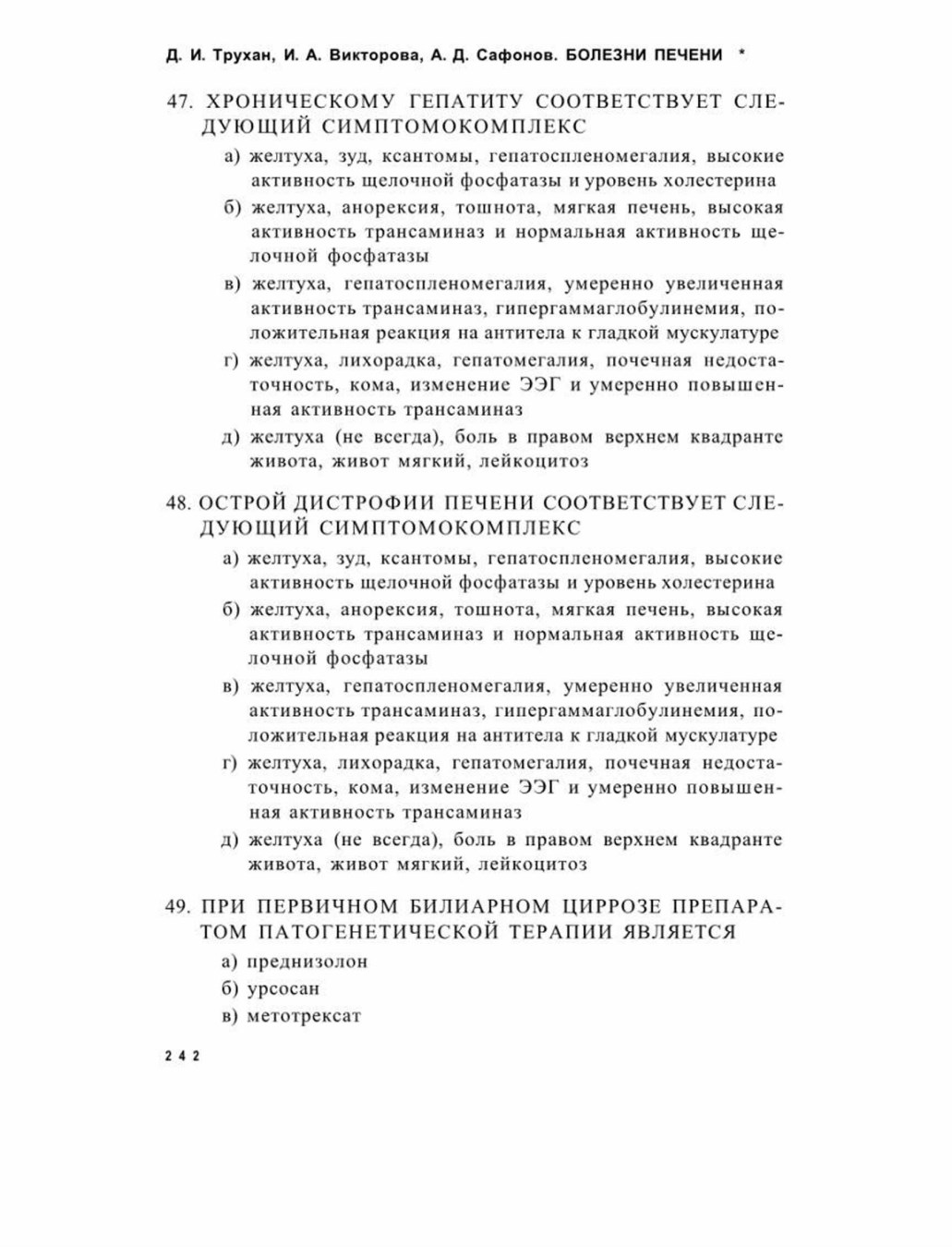 Д. И. Трухан, И. А. Викторова, А. Д. Сафонов. БОЛЕЗНИ ПЕЧЕНИ *

47. ХРОНИЧЕСКОМУ ГЕПАТИТУ СООТВЕТСТВУЕТ СЛЕДУЮЩИЙ СИМПТОМОКОМПЛЕКС
а) желтуха, зуд, ксантомы, гепатоспленомегалия, высокие активность щелочной фосфатазы и уровень холестерина
б) желтуха, анорексия, тошнота, мягкая печень, высокая активность трансаминаз и нормальная активность щелочной фосфатазы
в) желтуха, гепатоспленомегалия, умеренно увеличенная активность трансаминаз, гипергаммаглобулинемия, положительная реакция на антитела к гладкой мускулатуре
г) желтуха, лихорадка, гепатомегалия, почечная недостаточность, кома, изменение ЭЭГ и умеренно повышенная активность трансаминаз
д) желтуха (не всегда), боль в правом верхнем квадранте живота, живот мягкий, лейкоцитоз

48. ОСТРОЙ ДИСТРОФИИ ПЕЧЕНИ СООТВЕТСТВУЕТ СЛЕДУЮЩИЙ СИМПТОМОКОМПЛЕКС
а) желтуха, зуд, ксантомы, гепатоспленомегалия, высокие активность щелочной фосфатазы и уровень холестерина
б) желтуха, анорексия, тошнота, мягкая печень, высокая активность трансаминаз и нормальная активность щелочной фосфатазы
в) желтуха, гепатоспленомегалия, умеренно увеличенная активность трансаминаз, гипергаммаглобулинемия, положительная реакция на антитела к гладкой мускулатуре
г) желтуха, лихорадка, гепатомегалия, почечная недостаточность, кома, изменение ЭЭГ и умеренно повышенная активность трансаминаз
д) желтуха (не всегда), боль в правом верхнем квадранте живота, живот мягкий, лейкоцитоз

49. ПРИ ПЕРВИЧНОМ БИЛИАРНОМ ЦИРРОЗЕ ПРЕПАРАТОМ ПАТОГЕНЕТИЧЕСКОЙ ТЕРАПИИ ЯВЛЯЕТСЯ
а) преднизолон
б) урсосан
в) метотрексат

242